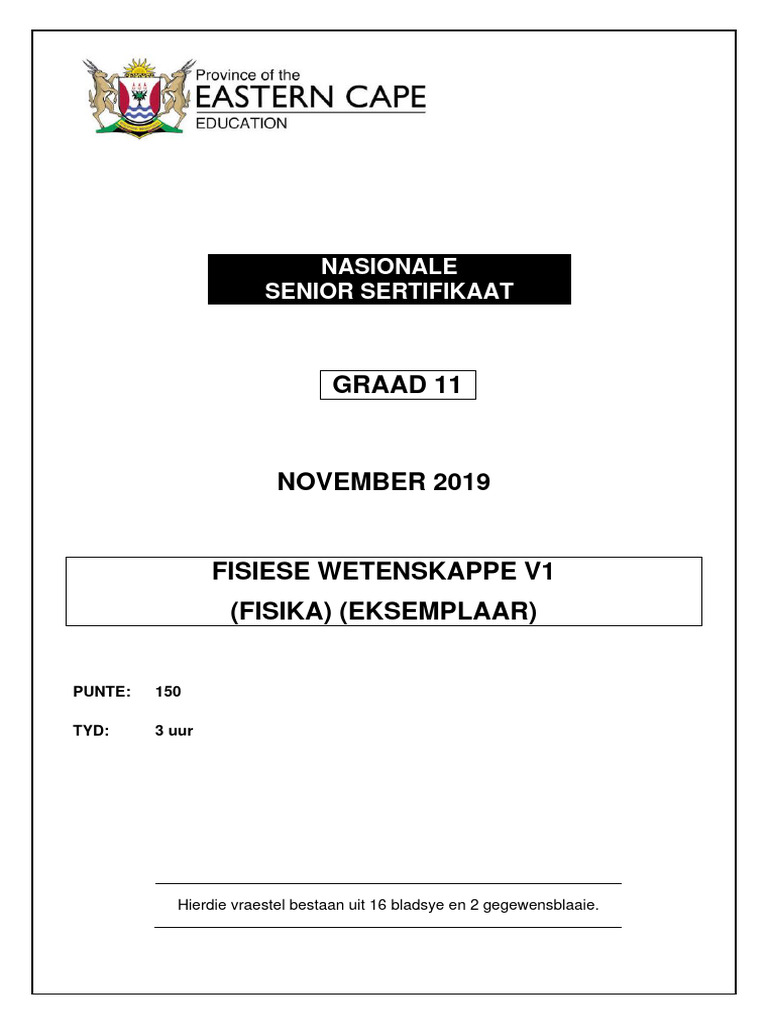 Province of the
EASTERN CAPE
EDUCATION

NASIONALE
SENIOR SERTIFIKAAT

GRAAD 11

NOVEMBER 2019

FISIESE WETENSKAPPE V1
(FISIKA) (EKSEMPLAAR)

PUNTE: 150

TYD: 3 uur

Hierdie vraestel bestaan uit 16 bladsye en 2 gegewensblaaie.